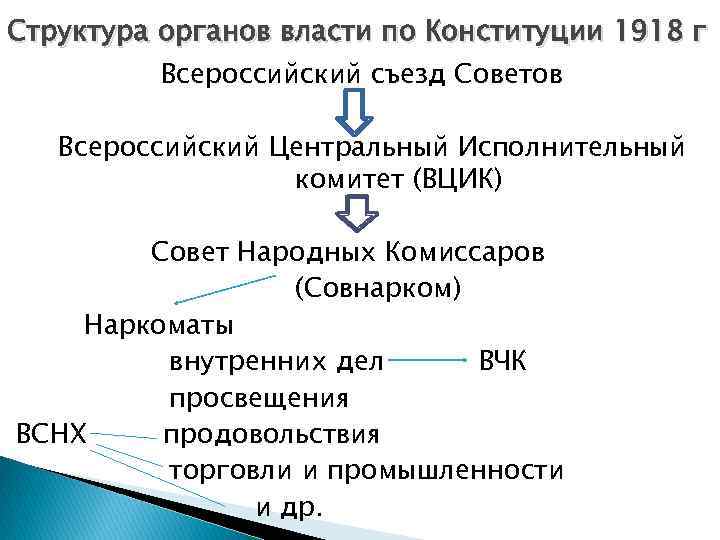 Структура органов власти по Конституции 1918 г

Всероссийский съезд Советов

Всероссийский Центральный Исполнительный комитет (ВЦИК)

Совет Народных Комиссаров (Совнарком)

Наркоматы

внутренних дел

ВЧК

просвещения

ВСНХ

продовольствия

торговли и промышленности

и др.